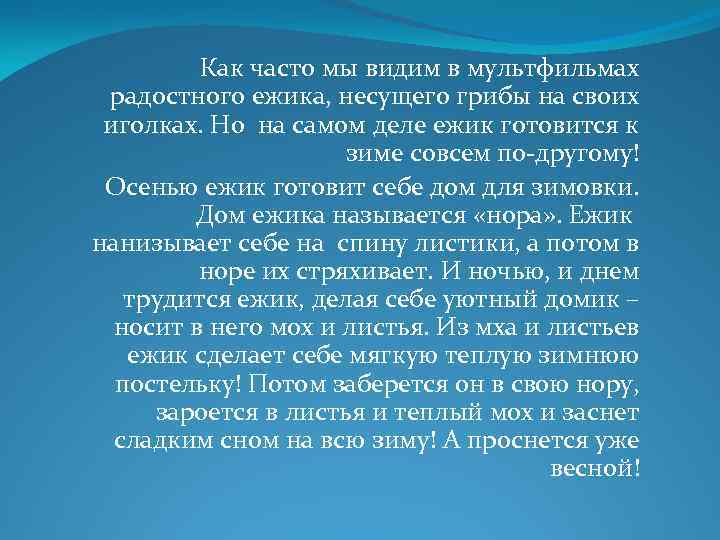 Как часто мы видим в мультфильмах радостного ежика, несущего грибы на своих иголках. Но на самом деле ежик готовится к зиме совсем по-другому!

Осенью ежик готовит себе дом для зимовки. Дом ежика называется «нора». Ежик нанизывает себе на спину листики, а потом в норе их стряхивает. И ночью, и днем трудится ежик, делая себе уютный домик – носит в него мох и листья. Из мха и листьев ежик сделает себе мягкую теплую зимнюю постельку! Потом заберется он в свою нору, зароется в листья и теплый мох и заснет сладким сном на всю зиму! А проснется уже весной!